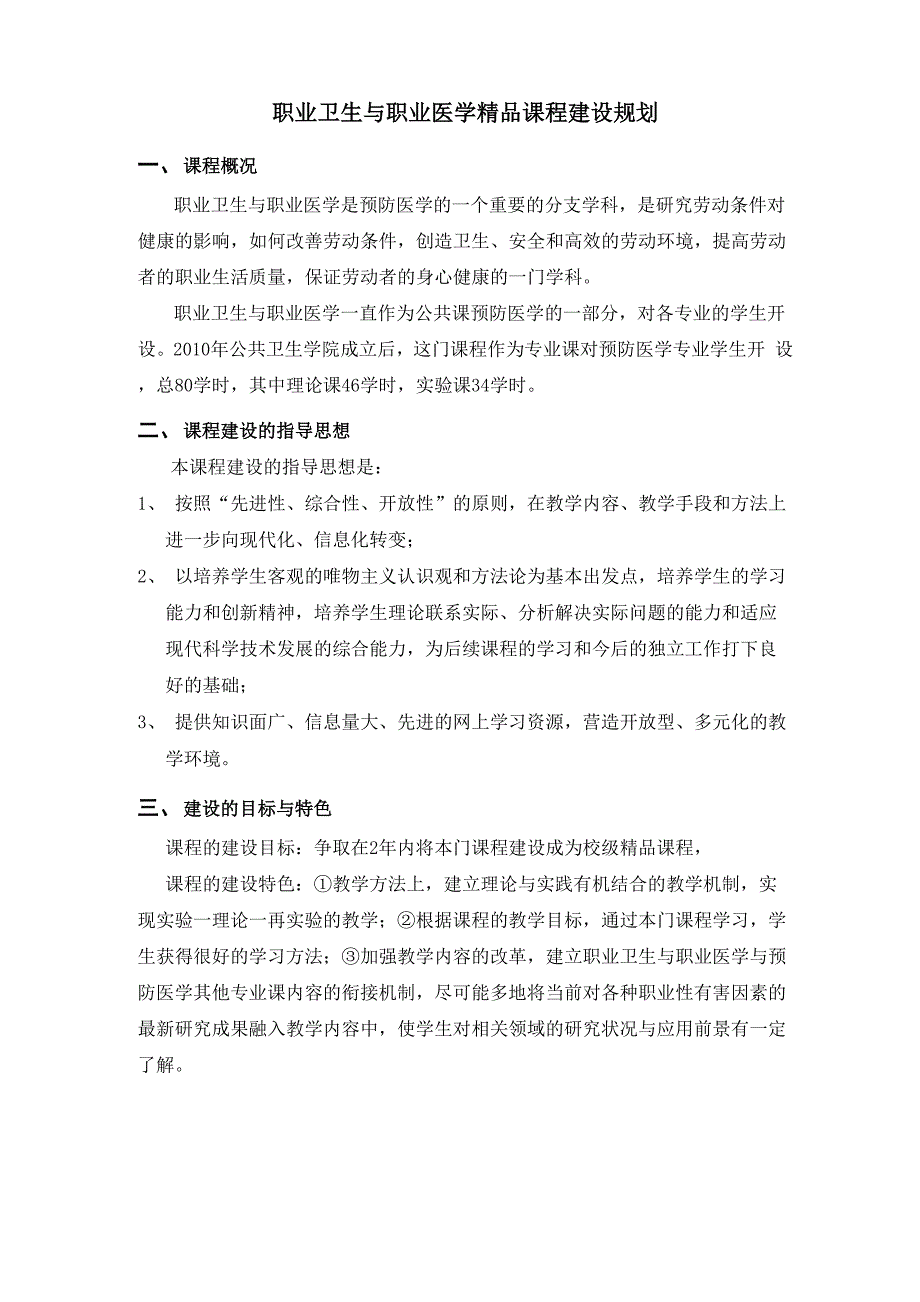 职业卫生与职业医学精品课程建设规划

一、 课程概况

职业卫生与职业医学是预防医学的一个重要的分支学科，是研究劳动条件对健康的影响，如何改善劳动条件，创造卫生、安全和高效的劳动环境，提高劳动者的职业生活质量，保证劳动者的身心健康的一门学科。

职业卫生与职业医学一直作为公共课预防医学的一部分，对各专业的学生开设。2010年公共卫生学院成立后，这门课程作为专业课对预防医学专业学生开 设，总80学时，其中理论课46学时，实验课34学时。

二、 课程建设的指导思想

本课程建设的指导思想是：

1、 按照“先进性、综合性、开放性”的原则，在教学内容、教学手段和方法上进一步向现代化、信息化转变；

2、 以培养学生客观的唯物主义认识观和方法论为基本出发点，培养学生的学习能力和创新精神，培养学生理论联系实际、分析解决实际问题的能力和适应现代科学技术发展的综合能力，为后续课程的学习和今后的独立工作打下良好的基础；

3、 提供知识面广、信息量大、先进的网上学习资源，营造开放型、多元化的教学环境。

三、 建设的目标与特色

课程的建设目标：争取在2年内将本门课程建设成为校级精品课程，

课程的建设特色：①教学方法上，建立理论与实践有机结合的教学机制，实现实验一理论一再实验的教学；②根据课程的教学目标，通过本门课程学习，学生获得很好的学习方法；③加强教学内容的改革，建立职业卫生与职业医学与预防医学其他专业课内容的衔接机制，尽可能多地将当前对各种职业性有害因素的最新研究成果融入教学内容中，使学生对相关领域的研究状况与应用前景有一定了解。